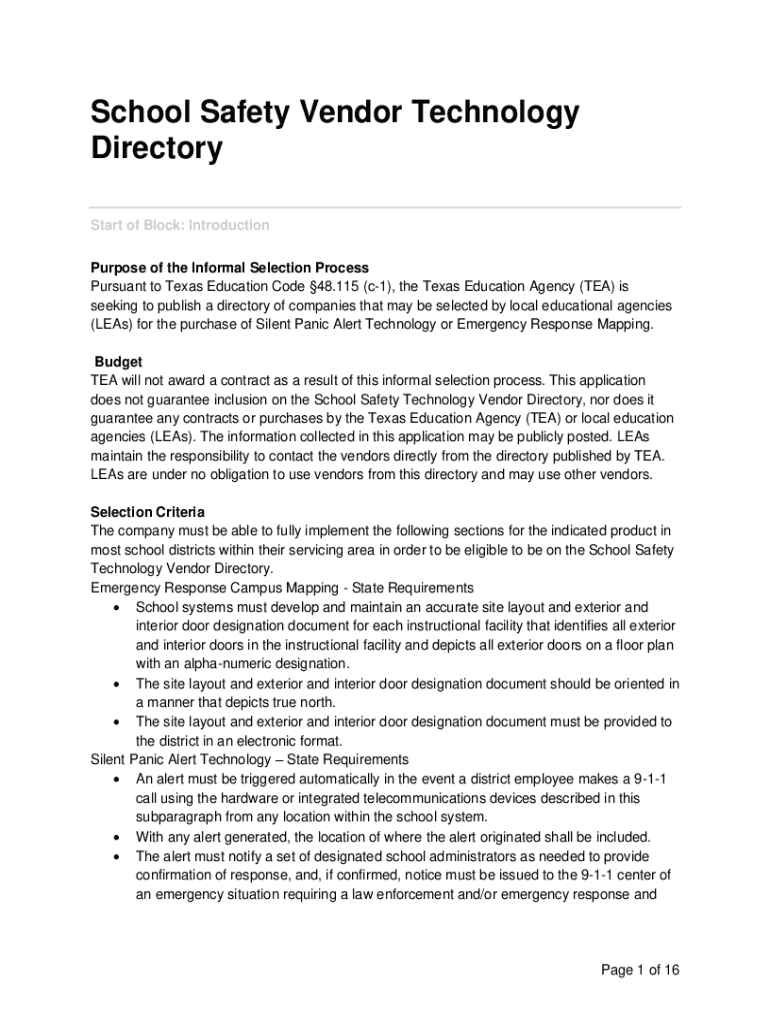 School Safety Vendor Technology Directory

Start of Block: Introduction

Purpose of the Informal Selection Process
Pursuant to Texas Education Code §48.115 (c-1), the Texas Education Agency (TEA) is seeking to publish a directory of companies that may be selected by local educational agencies (LEAs) for the purchase of Silent Panic Alert Technology or Emergency Response Mapping.

Budget
TEA will not award a contract as a result of this informal selection process. This application does not guarantee inclusion on the School Safety Technology Vendor Directory, nor does it guarantee any contracts or purchases by the Texas Education Agency (TEA) or local education agencies (LEAs). The information collected in this application may be publicly posted. LEAs maintain the responsibility to contact the vendors directly from the directory published by TEA. LEAs are under no obligation to use vendors from this directory and may use other vendors.

Selection Criteria
The company must be able to fully implement the following sections for the indicated product in most school districts within their servicing area in order to be eligible to be on the School Safety Technology Vendor Directory.
Emergency Response Campus Mapping - State Requirements
• School systems must develop and maintain an accurate site layout and exterior and interior door designation document for each instructional facility that identifies all exterior and interior doors in the instructional facility and depicts all exterior doors on a floor plan with an alpha-numeric designation.
• The site layout and exterior and interior door designation document should be oriented in a manner that depicts true north.
• The site layout and exterior and interior door designation document must be provided to the district in an electronic format.
Silent Panic Alert Technology – State Requirements
• An alert must be triggered automatically in the event a district employee makes a 9-1-1 call using the hardware or integrated telecommunications devices described in this subparagraph from any location within the school system.
• With any alert generated, the location of where the alert originated shall be included.
• The alert must notify a set of designated school administrators as needed to provide confirmation of response, and, if confirmed, notice must be issued to the 9-1-1 center of an emergency situation requiring a law enforcement and/or emergency response and

Page 1 of 16